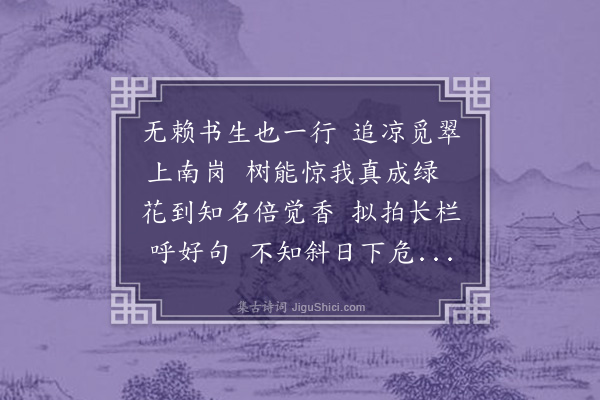 无赖书生也一行 追凉觅翠上南岗 树能惊我真成绿 花到知名倍觉香 拟拍长栏呼好句 不知斜日下危...

集古诗词 JiguShici.com